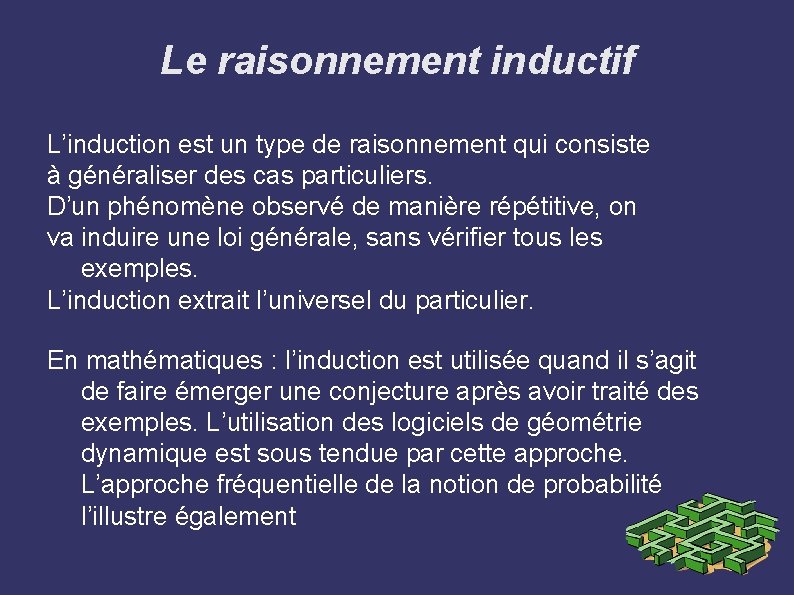 Le raisonnement inductif

L’induction est un type de raisonnement qui consiste à généraliser des cas particuliers.
D’un phénomène observé de manière répétitive, on va induire une loi générale, sans vérifier tous les exemples.
L’induction extrait l’universel du particulier.

En mathématiques : l’induction est utilisée quand il s’agit de faire émerger une conjecture après avoir traité des exemples. L’utilisation des logiciels de géométrie dynamique est sous tendue par cette approche. L’approche fréquentielle de la notion de probabilité l’illustre également